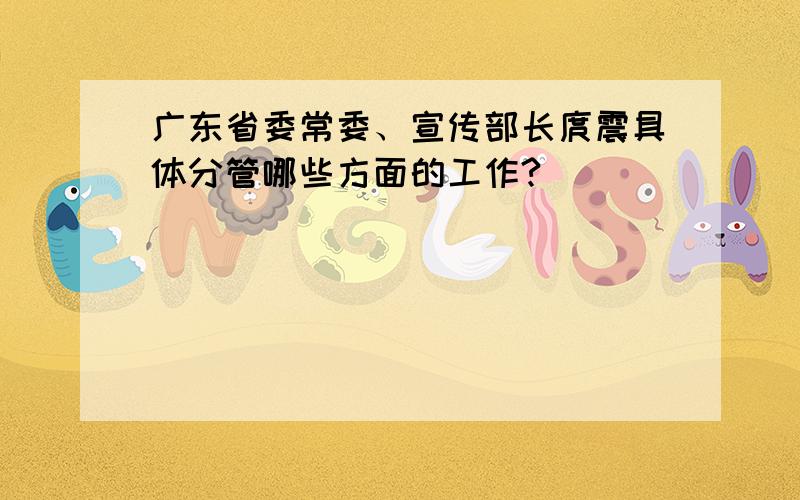 广东省委常委、宣传部长庹震具体分管哪些方面的工作?

ENGLISH